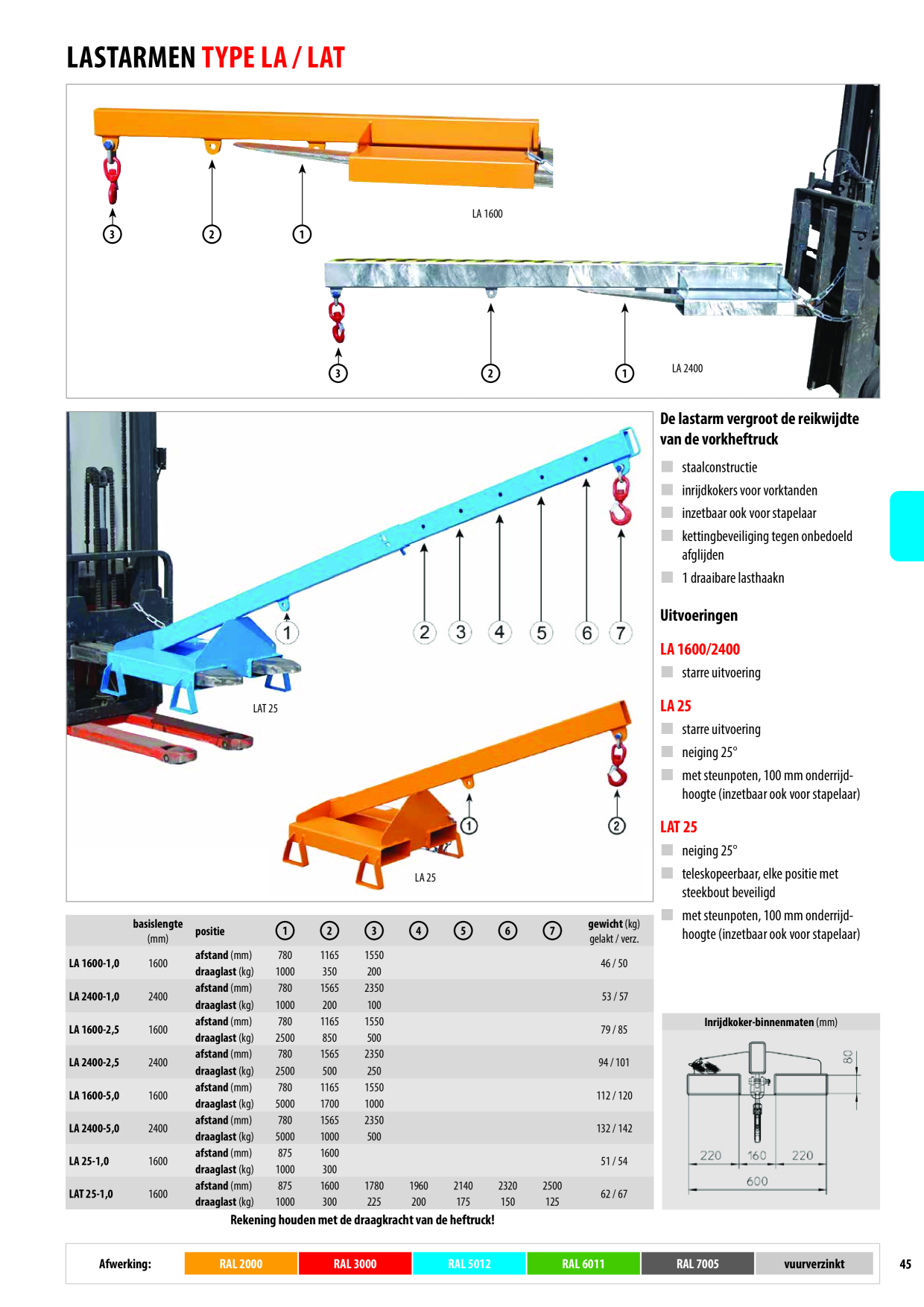 LASTARMEN TYPE LA / LAT

3 2 1

LA 1600

3 2 1

LA 2400

1 2 3 4 5 6 7

LAT 25

1 2

LA 25

De lastarm vergroot de reikwijdte van de vorkheftruck

staalconstructie

inrijdkokers voor vorktanden

inzetbaar ook voor stapelaar

kettingbeveiliging tegen onbedoeld afglijden

1 draaibare lasthaakn

Uitvoeringen

LA 1600/2400

starre uitvoering

LA 25

starre uitvoering

neiging 25°

met steunpoten, 100 mm onderrijdhoogte (inzetbaar ook voor stapelaar)

LAT 25

neiging 25°

teleskopeerbaar, elke positie met steekbout beveiligd

met steunpoten, 100 mm onderrijdhoogte (inzetbaar ook voor stapelaar)

| | basislengte (mm) | positie | 1 | 2 | 3 | 4 | 5 | 6 | 7 | gewicht (kg) gelakt / verz. |
|---|---|---|---|---|---|---|---|---|---|---|
| LA 1600-1,0 | 1600 | afstand (mm) | 780 | 1165 | 1550 | | | | | 46 / 50 |
| | | draaglast (kg) | 1000 | 350 | 200 | | | | | |
| LA 2400-1,0 | 2400 | afstand (mm) | 780 | 1565 | 2350 | | | | | 53 / 57 |
| | | draaglast (kg) | 1000 | 200 | 100 | | | | | |
| LA 1600-2,5 | 1600 | afstand (mm) | 780 | 1165 | 1550 | | | | | 79 / 85 |
| | | draaglast (kg) | 2500 | 850 | 500 | | | | | |
| LA 2400-2,5 | 2400 | afstand (mm) | 780 | 1565 | 2350 | | | | | 94 / 101 |
| | | draaglast (kg) | 2500 | 500 | 250 | | | | | |
| LA 1600-5,0 | 1600 | afstand (mm) | 780 | 1165 | 1550 | | | | | 112 / 120 |
| | | draaglast (kg) | 5000 | 1700 | 1000 | | | | | |
| LA 2400-5,0 | 2400 | afstand (mm) | 780 | 1565 | 2350 | | | | | 132 / 142 |
| | | draaglast (kg) | 5000 | 1000 | 500 | | | | | |
| LA 25-1,0 | 1600 | afstand (mm) | 875 | 1600 | | | | | | 51 / 54 |
| | | draaglast (kg) | 1000 | 300 | | | | | | |
| LAT 25-1,0 | 1600 | afstand (mm) | 875 | 1600 | 1780 | 1960 | 2140 | 2320 | 2500 | 62 / 67 |
| | | draaglast (kg) | 1000 | 300 | 225 | 200 | 175 | 150 | 125 | |

Rekening houden met de draagkracht van de heftruck!

Inrijdkoker-binnenmaten (mm)

80
220 160 220
600

Afwerking: RAL 2000 RAL 3000 RAL 5012 RAL 6011 RAL 7005 vuurverzinkt

45